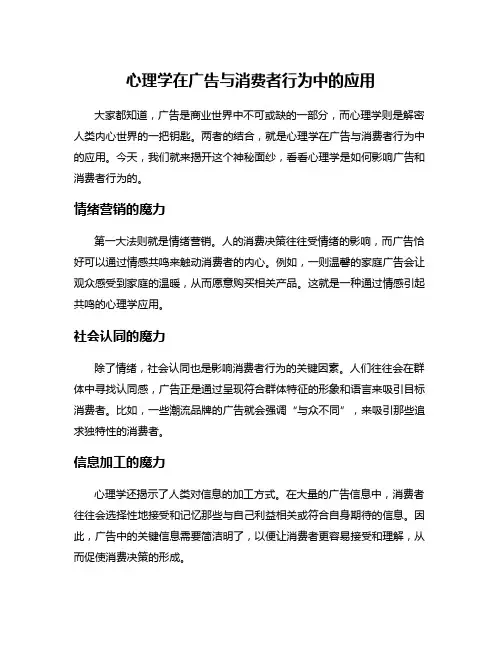 心理学在广告与消费者行为中的应用

大家都知道，广告是商业世界中不可或缺的一部分，而心理学则是解密人类内心世界的一把钥匙。两者的结合，就是心理学在广告与消费者行为中的应用。今天，我们就来揭开这个神秘面纱，看看心理学是如何影响广告和消费者行为的。

情绪营销的魔力

第一大法则就是情绪营销。人的消费决策往往受情绪的影响，而广告恰好可以通过情感共鸣来触动消费者的内心。例如，一则温馨的家庭广告会让观众感受到家庭的温暖，从而愿意购买相关产品。这就是一种通过情感引起共鸣的心理学应用。

社会认同的魔力

除了情绪，社会认同也是影响消费者行为的关键因素。人们往往会在群体中寻找认同感，广告正是通过呈现符合群体特征的形象和语言来吸引目标消费者。比如，一些潮流品牌的广告就会强调“与众不同”，来吸引那些追求独特性的消费者。

信息加工的魔力

心理学还揭示了人类对信息的加工方式。在大量的广告信息中，消费者往往会选择性地接受和记忆那些与自己利益相关或符合自身期待的信息。因此，广告中的关键信息需要简洁明了，以便让消费者更容易接受和理解，从而促使消费决策的形成。